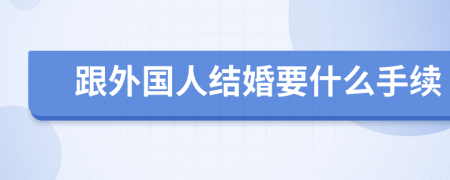 跟外国人结婚要什么手续